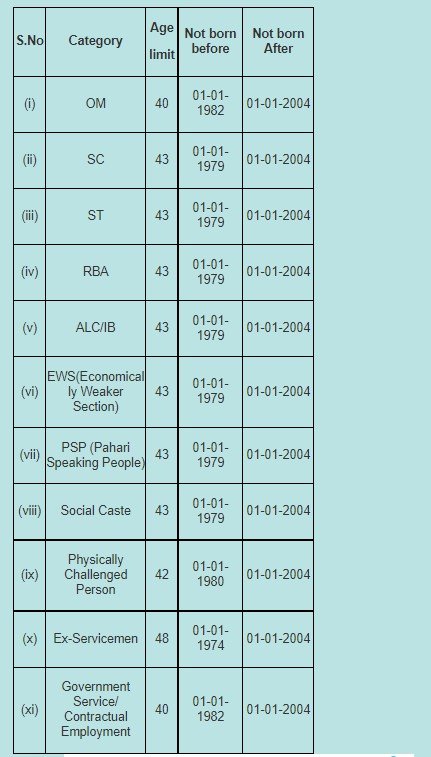 | S.No | Category | Age limit | Not born before | Not born After |
|---|---|---|---|---|
| (i) | OM | 40 | 01-01-1982 | 01-01-2004 |
| (ii) | SC | 43 | 01-01-1979 | 01-01-2004 |
| (iii) | ST | 43 | 01-01-1979 | 01-01-2004 |
| (iv) | RBA | 43 | 01-01-1979 | 01-01-2004 |
| (v) | ALC/IB | 43 | 01-01-1979 | 01-01-2004 |
| (vi) | EWS(Economically Weaker Section) | 43 | 01-01-1979 | 01-01-2004 |
| (vii) | PSP (Pahari Speaking People) | 43 | 01-01-1979 | 01-01-2004 |
| (viii) | Social Caste | 43 | 01-01-1979 | 01-01-2004 |
| (ix) | Physically Challenged Person | 42 | 01-01-1980 | 01-01-2004 |
| (x) | Ex-Servicemen | 48 | 01-01-1974 | 01-01-2004 |
| (xi) | Government Service/ Contractual Employment | 40 | 01-01-1982 | 01-01-2004 |